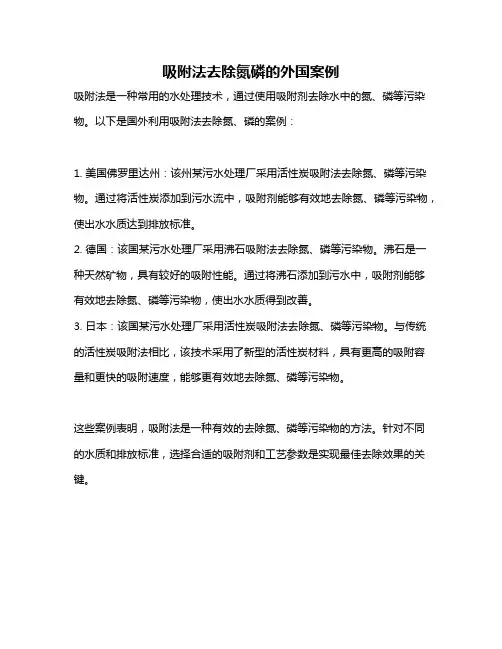 吸附法去除氮磷的外国案例

吸附法是一种常用的水处理技术，通过使用吸附剂去除水中的氮、磷等污染物。以下是国外利用吸附法去除氮、磷的案例：

1. 美国佛罗里达州：该州某污水处理厂采用活性炭吸附法去除氮、磷等污染物。通过将活性炭添加到污水流中，吸附剂能够有效地去除氮、磷等污染物，使出水水质达到排放标准。
2. 德国：该国某污水处理厂采用沸石吸附法去除氮、磷等污染物。沸石是一种天然矿物，具有较好的吸附性能。通过将沸石添加到污水中，吸附剂能够有效地去除氮、磷等污染物，使出水水质得到改善。
3. 日本：该国某污水处理厂采用活性炭吸附法去除氮、磷等污染物。与传统的活性炭吸附法相比，该技术采用了新型的活性炭材料，具有更高的吸附容量和更快的吸附速度，能够更有效地去除氮、磷等污染物。

这些案例表明，吸附法是一种有效的去除氮、磷等污染物的方法。针对不同的水质和排放标准，选择合适的吸附剂和工艺参数是实现最佳去除效果的关键。